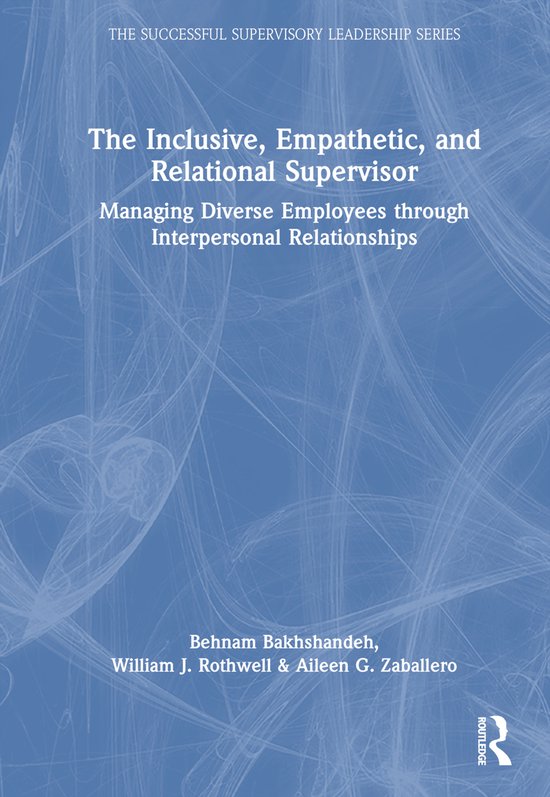 THE SUCCESSFUL SUPERVISORY LEADERSHIP SERIES

The Inclusive, Empathetic, and Relational Supervisor

Managing Diverse Employees through Interpersonal Relationships

Behnam Bakhshandeh,
William J. Rothwell & Aileen G. Zaballero

ROUTLEDGE